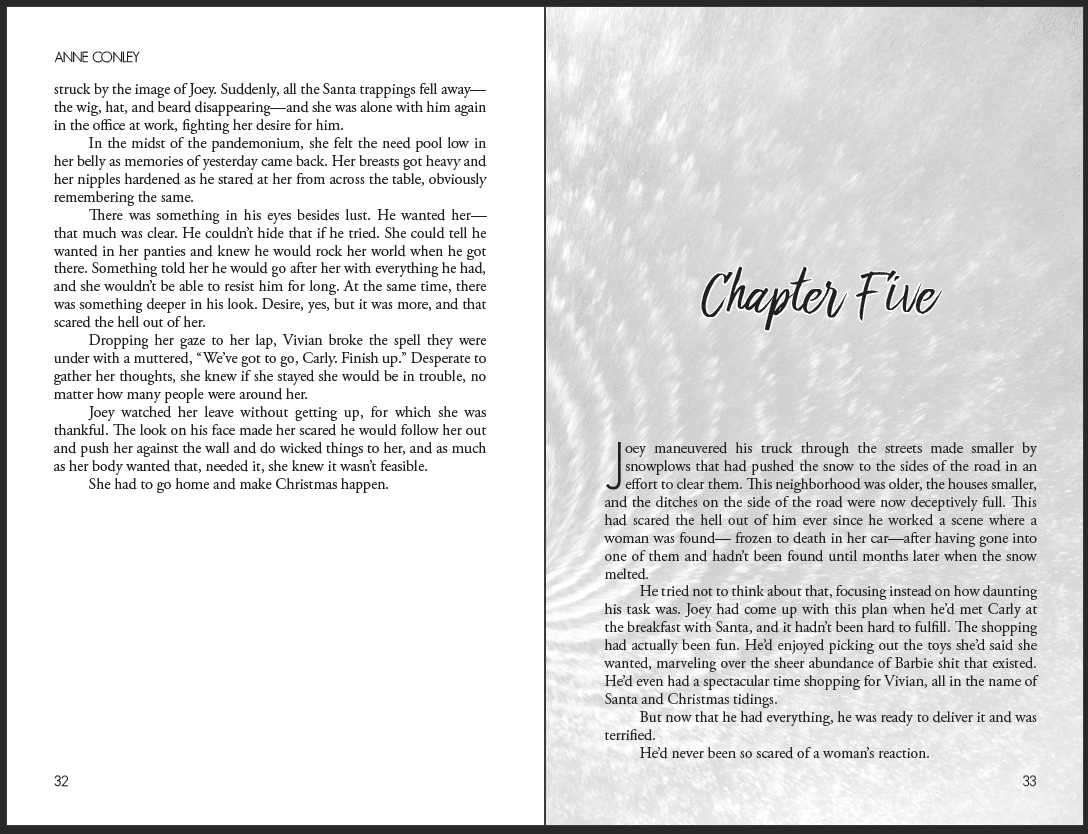 ANNE CONLEY

struck by the image of Joey. Suddenly, all the Santa trappings fell away—the wig, hat, and beard disappearing—and she was alone with him again in the office at work, fighting her desire for him.

In the midst of the pandemonium, she felt the need pool low in her belly as memories of yesterday came back. Her breasts got heavy and her nipples hardened as he stared at her from across the table, obviously remembering the same.

There was something in his eyes besides lust. He wanted her—that much was clear. He couldn't hide that if he tried. She could tell he wanted in her panties and knew he would rock her world when he got there. Something told her he would go after her with everything he had, and she wouldn't be able to resist him for long. At the same time, there was something deeper in his look. Desire, yes, but it was more, and that scared the hell out of her.

Dropping her gaze to her lap, Vivian broke the spell they were under with a muttered, "We've got to go, Carly. Finish up." Desperate to gather her thoughts, she knew if she stayed she would be in trouble, no matter how many people were around her.

Joey watched her leave without getting up, for which she was thankful. The look on his face made her scared he would follow her out and push her against the wall and do wicked things to her, and as much as her body wanted that, needed it, she knew it wasn't feasible.

She had to go home and make Christmas happen.

32

Chapter Five

Joey maneuvered his truck through the streets made smaller by snowplows that had pushed the snow to the sides of the road in an effort to clear them. This neighborhood was older, the houses smaller, and the ditches on the side of the road were now deceptively full. This had scared the hell out of him ever since he worked a scene where a woman was found— frozen to death in her car—after having gone into one of them and hadn't been found until months later when the snow melted.

He tried not to think about that, focusing instead on how daunting his task was. Joey had come up with this plan when he'd met Carly at the breakfast with Santa, and it hadn't been hard to fulfill. The shopping had actually been fun. He'd enjoyed picking out the toys she'd said she wanted, marveling over the sheer abundance of Barbie shit that existed. He'd even had a spectacular time shopping for Vivian, all in the name of Santa and Christmas tidings.

But now that he had everything, he was ready to deliver it and was terrified.

He'd never been so scared of a woman's reaction.

33